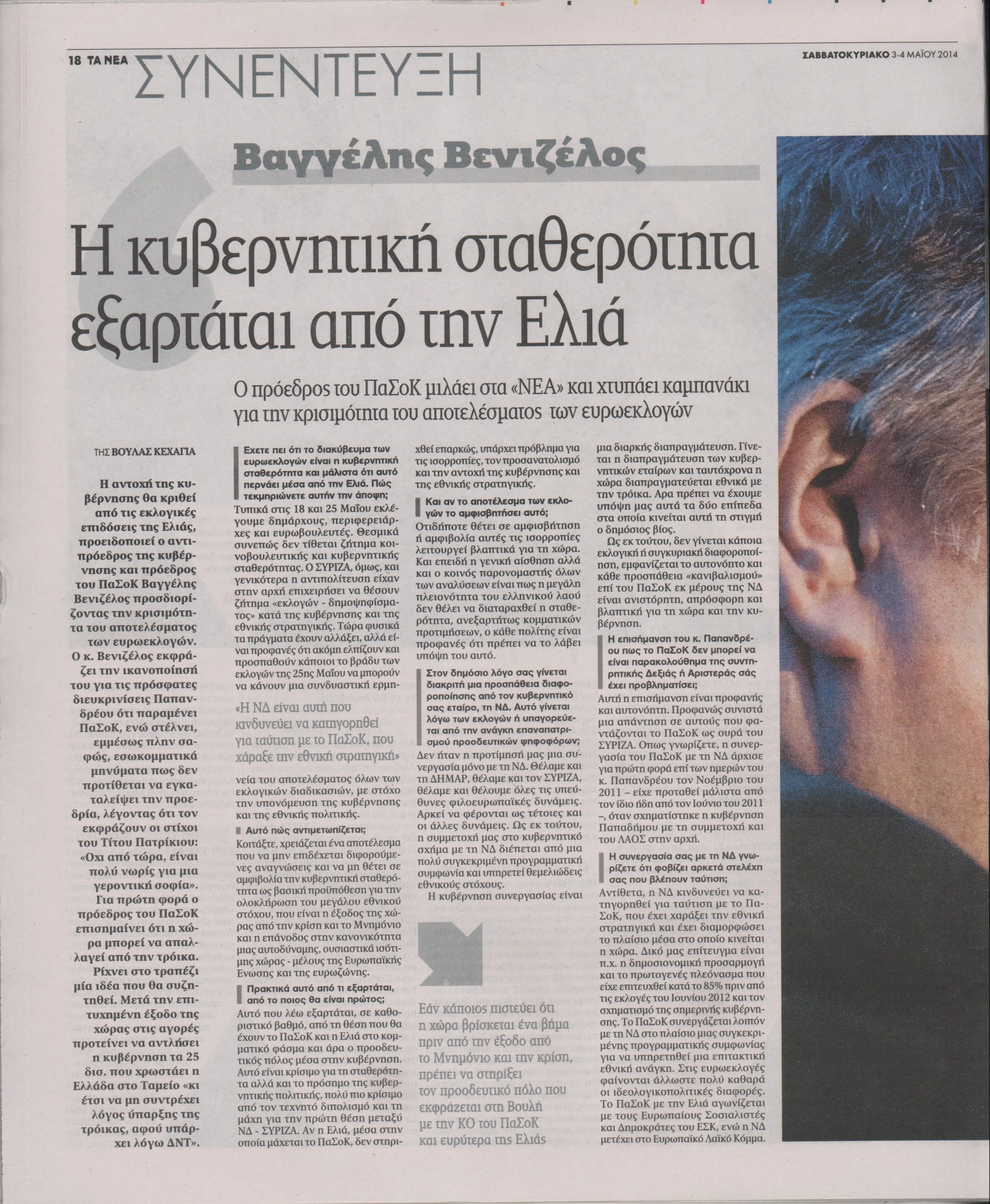 18 ΤΑ ΝΕΑ ΣΥΝΕΝΤΕΥΞΗ

ΣΑΒΒΑΤΟΚΥΡΙΑΚΟ 3-4 ΜΑΪΟΥ 2014

Βαγγέλης Βενιζέλος

Η κυβερνητική σταθερότητα εξαρτάται από την Ελιά

Ο πρόεδρος του ΠαΣοΚ μιλάει στα «ΝΕΑ» και χτυπάει καμπανάκι για την κρισιμότητα του αποτελέσματος των ευρωεκλογών

ΤΗΣ ΒΟΥΛΑΣ ΚΕΧΑΓΙΑ

Η αντοχή της κυβέρνησης θα κριθεί από τις εκλογικές επιδόσεις της Ελιάς, προειδοποιεί ο αντιπρόεδρος της κυβέρνησης και πρόεδρος του ΠαΣοΚ Βαγγέλης Βενιζέλος προσδιορίζοντας την κρισιμότητα του αποτελέσματος των ευρωεκλογών. Ο κ. Βενιζέλος εκφράζει την ικανοποίησή του για τις πρόσφατες διευκρινίσεις Παπανδρέου ότι παραμένει ΠαΣοΚ, ενώ στέλνει, εμμέσως πλην σαφώς, εσωκομματικά μηνύματα πως δεν προτίθεται να εγκαταλείψει την προεδρία, λέγοντας ότι τον εκφράζουν οι στίχοι του Τίτου Πατρίκιου: «Οχι από τώρα, είναι πολύ νωρίς για μια γεροντική σοφία». Για πρώτη φορά ο πρόεδρος του ΠαΣοΚ επισημαίνει ότι η χώρα μπορεί να απαλλαγεί από την τρόικα. Ρίχνει στο τραπέζι μία ιδέα που θα συζητηθεί. Μετά την επιτυχημένη έξοδο της χώρας στις αγορές προτείνει να αντλήσει η κυβέρνηση τα 25 δισ. που χρωστάει η Ελλάδα στο Ταμείο «κι έτσι να μη συντρέχει λόγος ύπαρξης της τρόικας, αφού υπάρχει λόγω ΔΝΤ».

Εχετε πει ότι το διακύβευμα των ευρωεκλογών είναι η κυβερνητική σταθερότητα και μάλιστα ότι αυτό περνάει μέσα από την Ελιά. Πώς τεκμηριώνετε αυτήν την άποψη;

Τυπικά στις 18 και 25 Μαΐου εκλέγουμε δημάρχους, περιφερειάρχες και ευρωβουλευτές. Θεσμικά συνεπώς δεν τίθεται ζήτημα κοινοβουλευτικής και κυβερνητικής σταθερότητας. Ο ΣΥΡΙΖΑ, όμως, και γενικότερα η αντιπολίτευση είχαν στην αρχή επιχειρήσει να θέσουν ζήτημα «εκλογών - δημοψηφίσματος» κατά της κυβέρνησης και της εθνικής στρατηγικής. Τώρα φυσικά τα πράγματα έχουν αλλάξει, αλλά είναι προφανές ότι ακόμη ελπίζουν και προσπαθούν κάποιοι το βράδυ των εκλογών της 25ης Μαΐου να μπορούν να κάνουν μια συνδυαστική ερμηνεία του αποτελέσματος όλων των εκλογικών διαδικασιών, με στόχο την υπονόμευση της κυβέρνησης και της εθνικής πολιτικής.

«Η ΝΔ είναι αυτή που κινδυνεύει να κατηγορηθεί για ταύτιση με το ΠαΣοΚ, που χάραξε την εθνική στρατηγική»

Αυτό πώς αντιμετωπίζεται;

Κοιτάξτε, χρειάζεται ένα αποτέλεσμα που να μην επιδέχεται διφορούμενες αναγνώσεις και να μη θέτει σε αμφιβολία την κυβερνητική σταθερότητα ως βασική προϋπόθεση για την ολοκλήρωση του μεγάλου εθνικού στόχου, που είναι η έξοδος της χώρας από την κρίση και το Μνημόνιο και η επάνοδος στην κανονικότητα μιας αυτοδύναμης, ουσιαστικά ισότιμης χώρας - μέλους της Ευρωπαϊκής Ενωσης και της ευρωζώνης.

Πρακτικά αυτό από τι εξαρτάται, από το ποιος θα είναι πρώτος;

Αυτό που λέω εξαρτάται, σε καθοριστικό βαθμό, από τη θέση που θα έχουν το ΠαΣοΚ και η Ελιά στο κομματικό φάσμα και άρα ο προοδευτικός πόλος μέσα στην κυβέρνηση. Αυτό είναι κρίσιμο για τη σταθερότητα αλλά και το πρόσημο της κυβερνητικής πολιτικής, πολύ πιο κρίσιμο από τον τεχνητό διπολισμό και τη μάχη για την πρώτη θέση μεταξύ ΝΔ - ΣΥΡΙΖΑ. Αν η Ελιά, μέσα στην οποία μάχεται το ΠαΣοΚ, δεν στηριχθεί επαρκώς, υπάρχει πρόβλημα για τις ισορροπίες, τον προσανατολισμό και την αντοχή της κυβέρνησης και της εθνικής στρατηγικής.

Και αν το αποτέλεσμα των εκλογών το αμφισβητήσει αυτό;

Οτιδήποτε θέτει σε αμφισβήτηση ή αμφιβολία αυτές τις ισορροπίες λειτουργεί βλαπτικά για τη χώρα. Και επειδή η γενική αίσθηση αλλά και ο κοινός παρονομαστής όλων των αναλύσεων είναι πως η μεγάλη πλειονότητα του ελληνικού λαού δεν θέλει να διαταραχθεί η σταθερότητα, ανεξαρτήτως κομματικών προτιμήσεων, ο κάθε πολίτης είναι προφανές ότι πρέπει να το λάβει υπόψη του αυτό.

Στον δημόσιο λόγο σας γίνεται διακριτή μια προσπάθεια διαφοροποίησης από τον κυβερνητικό σας εταίρο, τη ΝΔ. Αυτό γίνεται λόγω των εκλογών ή υπαγορεύεται από την ανάγκη επαναπατρισμού προοδευτικών ψηφοφόρων;

Δεν ήταν η προτίμησή μας μια συνεργασία μόνο με τη ΝΔ. Θέλαμε και τη ΔΗΜΑΡ, θέλαμε και τον ΣΥΡΙΖΑ, θέλαμε και θέλουμε όλες τις υπεύθυνες φιλοευρωπαϊκές δυνάμεις. Αρκεί να φέρονται ως τέτοιες και οι άλλες δυνάμεις. Ως εκ τούτου, η συμμετοχή μας στο κυβερνητικό σχήμα με τη ΝΔ διέπεται από μια πολύ συγκεκριμένη προγραμματική συμφωνία και υπηρετεί θεμελιώδεις εθνικούς στόχους.

Η κυβέρνηση συνεργασίας είναι μια διαρκής διαπραγμάτευση. Γίνεται η διαπραγμάτευση των κυβερνητικών εταίρων και ταυτόχρονα η χώρα διαπραγματεύεται εθνικά με την τρόικα. Αρα πρέπει να έχουμε υπόψη μας αυτά τα δύο επίπεδα στα οποία κινείται αυτή τη στιγμή ο δημόσιος βίος.

Ως εκ τούτου, δεν γίνεται κάποια εκλογική ή συγκυριακή διαφοροποίηση, εμφανίζεται το αυτονόητο και κάθε προσπάθεια «κανιβαλισμού» επί του ΠαΣοΚ εκ μέρους της ΝΔ είναι ανιστόρητη, απρόσφορη και βλαπτική για τη χώρα και την κυβέρνηση.

Η επισήμανση του κ. Παπανδρέου πως το ΠαΣοΚ δεν μπορεί να είναι παρακολούθημα της συντηρητικής Δεξιάς ή Αριστεράς σάς έχει προβληματίσει;

Αυτή η επισήμανση είναι προφανής και αυτονόητη. Προφανώς συνιστά μια απάντηση σε αυτούς που φαντάζονται το ΠαΣοΚ ως ουρά του ΣΥΡΙΖΑ. Οπως γνωρίζετε, η συνεργασία του ΠαΣοΚ με τη ΝΔ άρχισε για πρώτη φορά επί των ημερών του κ. Παπανδρέου τον Νοέμβριο του 2011 – είχε προταθεί μάλιστα από τον ίδιο ήδη από τον Ιούνιο του 2011 –, όταν σχηματίστηκε η κυβέρνηση Παπαδήμου με τη συμμετοχή και του ΛΑΟΣ στην αρχή.

Η συνεργασία σας με τη ΝΔ γνωρίζετε ότι φοβίζει αρκετά στελέχη σας που βλέπουν ταύτιση;

Αντίθετα, η ΝΔ κινδυνεύει να κατηγορηθεί για ταύτιση με το ΠαΣοΚ, που έχει χαράξει την εθνική στρατηγική και έχει διαμορφώσει το πλαίσιο μέσα στο οποίο κινείται η χώρα. Δικό μας επίτευγμα είναι π.χ. η δημοσιονομική προσαρμογή και το πρωτογενές πλεόνασμα που είχε επιτευχθεί κατά το 85% πριν από τις εκλογές του Ιουνίου 2012 και τον σχηματισμό της σημερινής κυβέρνησης. Το ΠαΣοΚ συνεργάζεται λοιπόν με τη ΝΔ στο πλαίσιο μιας συγκεκριμένης προγραμματικής συμφωνίας για να υπηρετηθεί μια επιτακτική εθνική ανάγκη. Στις ευρωεκλογές φαίνονται άλλωστε πολύ καθαρά οι ιδεολογικοπολιτικές διαφορές. Το ΠαΣοΚ με την Ελιά αγωνίζεται με τους Ευρωπαίους Σοσιαλιστές και Δημοκράτες του ΕΣΚ, ενώ η ΝΔ μετέχει στο Ευρωπαϊκό Λαϊκό Κόμμα.

Εάν κάποιος πιστεύει ότι η χώρα βρίσκεται ένα βήμα πριν από την έξοδο από το Μνημόνιο και την κρίση, πρέπει να στηρίξει τον προοδευτικό πόλο που εκφράζεται στη Βουλή με την ΚΟ του ΠαΣοΚ και ευρύτερα της Ελιάς